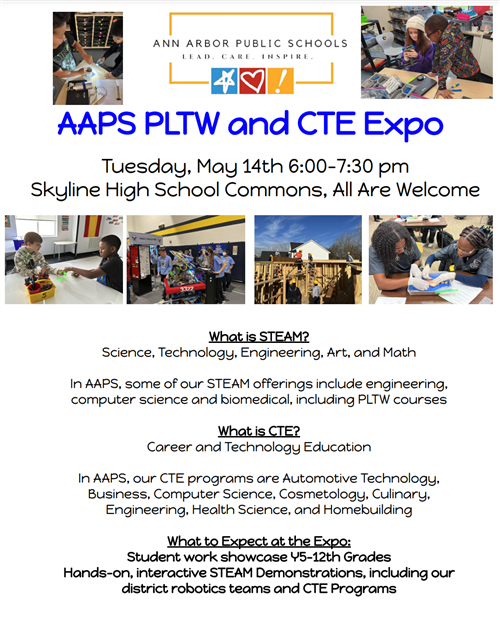 ANN ARBOR PUBLIC SCHOOLS
LEAD. CARE. INSPIRE.

AAPS PLTW and CTE Expo

Tuesday, May 14th 6:00-7:30 pm
Skyline High School Commons, All Are Welcome

What is STEAM?
Science, Technology, Engineering, Art, and Math

In AAPS, some of our STEAM offerings include engineering, computer science and biomedical, including PLTW courses

What is CTE?
Career and Technology Education

In AAPS, our CTE programs are Automotive Technology, Business, Computer Science, Cosmetology, Culinary, Engineering, Health Science, and Homebuilding

What to Expect at the Expo:
Student work showcase Y5-12th Grades
Hands-on, interactive STEAM Demonstrations, including our district robotics teams and CTE Programs